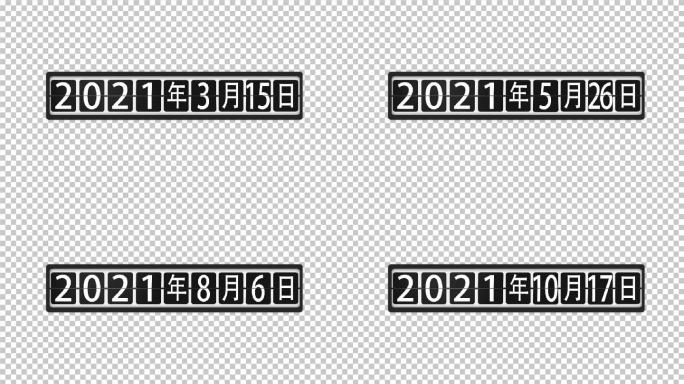 2021年3月15日

2021年5月26日

2021年8月6日

2021年10月17日